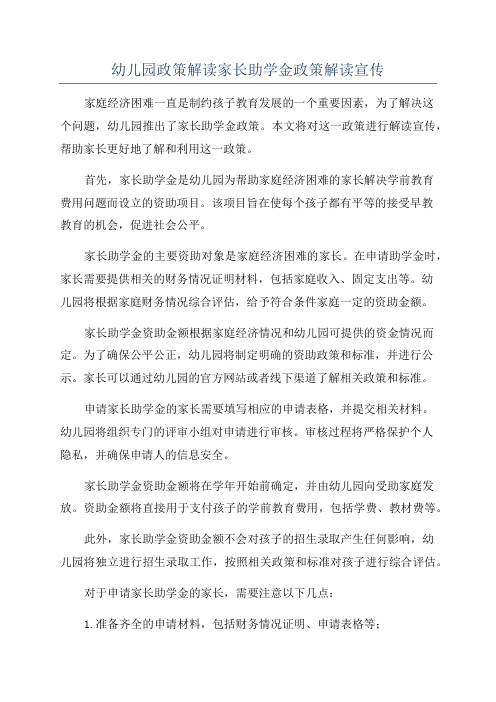 幼儿园政策解读家长助学金政策解读宣传

家庭经济困难一直是制约孩子教育发展的一个重要因素，为了解决这个问题，幼儿园推出了家长助学金政策。本文将对这一政策进行解读宣传，帮助家长更好地了解和利用这一政策。

首先，家长助学金是幼儿园为帮助家庭经济困难的家长解决学前教育费用问题而设立的资助项目。该项目旨在使每个孩子都有平等的接受早教教育的机会，促进社会公平。

家长助学金的主要资助对象是家庭经济困难的家长。在申请助学金时，家长需要提供相关的财务情况证明材料，包括家庭收入、固定支出等。幼儿园将根据家庭财务情况综合评估，给予符合条件家庭一定的资助金额。

家长助学金资助金额根据家庭经济情况和幼儿园可提供的资金情况而定。为了确保公平公正，幼儿园将制定明确的资助政策和标准，并进行公示。家长可以通过幼儿园的官方网站或者线下渠道了解相关政策和标准。

申请家长助学金的家长需要填写相应的申请表格，并提交相关材料。幼儿园将组织专门的评审小组对申请进行审核。审核过程将严格保护个人隐私，并确保申请人的信息安全。

家长助学金资助金额将在学年开始前确定，并由幼儿园向受助家庭发放。资助金额将直接用于支付孩子的学前教育费用，包括学费、教材费等。

此外，家长助学金资助金额不会对孩子的招生录取产生任何影响，幼儿园将独立进行招生录取工作，按照相关政策和标准对孩子进行综合评估。

对于申请家长助学金的家长，需要注意以下几点：

1.准备齐全的申请材料，包括财务情况证明、申请表格等；